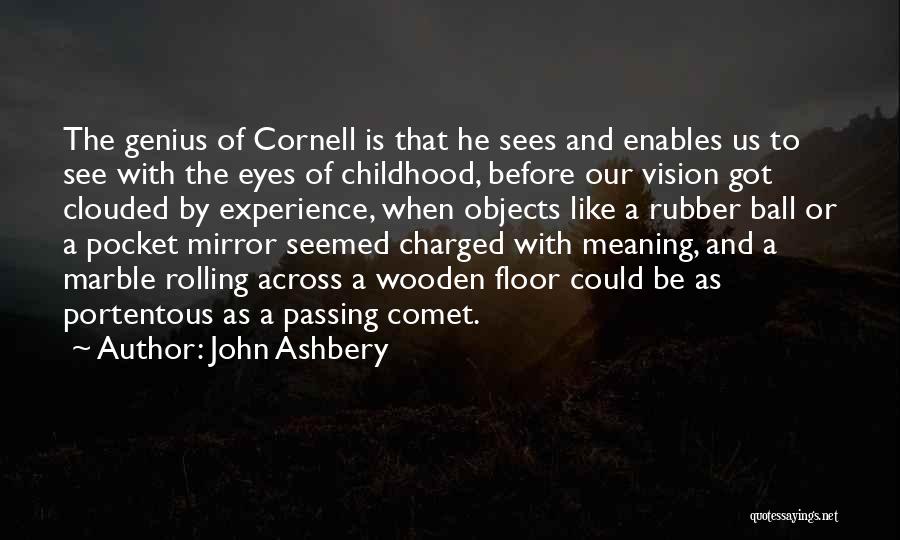 The genius of Cornell is that he sees and enables us to see with the eyes of childhood, before our vision got clouded by experience, when objects like a rubber ball or a pocket mirror seemed charged with meaning, and a marble rolling across a wooden floor could be as portentous as a passing comet.

~ Author: John Ashbery

quotessayings.net